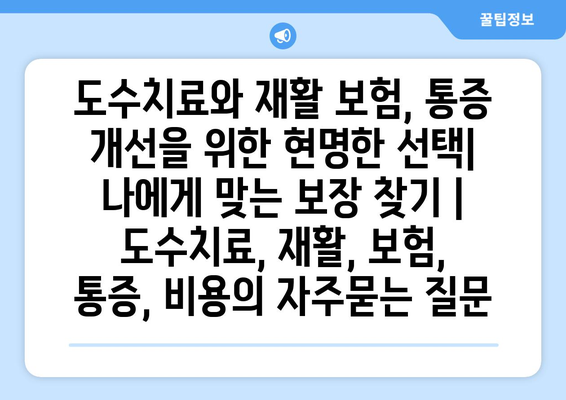 꿀팁정보

도수치료와 재활 보험, 통증 개선을 위한 현명한 선택| 나에게 맞는 보장 찾기 | 도수치료, 재활, 보험, 통증, 비용의 자주묻는 질문